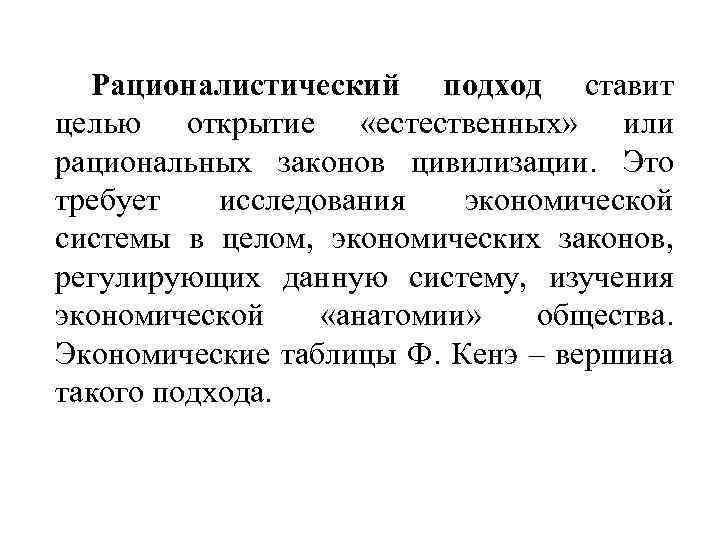 Рационалистический подход ставит целью открытие «естественных» или рациональных законов цивилизации. Это требует исследования экономической системы в целом, экономических законов, регулирующих данную систему, изучения экономической «анатомии» общества. Экономические таблицы Ф. Кенэ – вершина такого подхода.